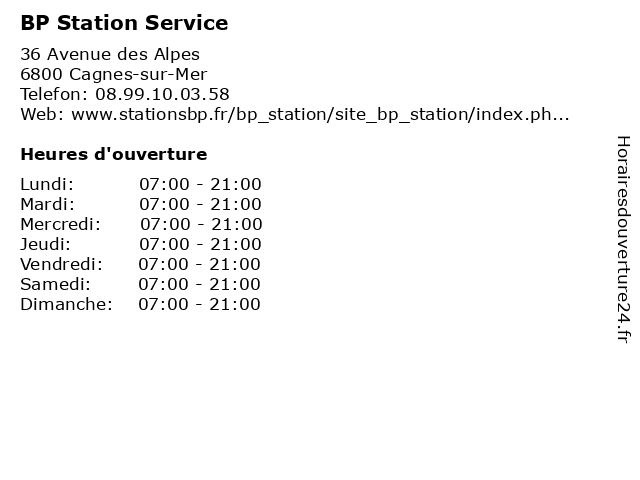 BP Station Service

36 Avenue des Alpes
6800 Cagnes-sur-Mer
Telefon: 08.99.10.03.58
Web: www.stationsbp.fr/bp_station/site_bp_station/index.ph...

Heures d'ouverture

Lundi: 07:00 - 21:00
Mardi: 07:00 - 21:00
Mercredi: 07:00 - 21:00
Jeudi: 07:00 - 21:00
Vendredi: 07:00 - 21:00
Samedi: 07:00 - 21:00
Dimanche: 07:00 - 21:00

Horairesdouverture24.fr